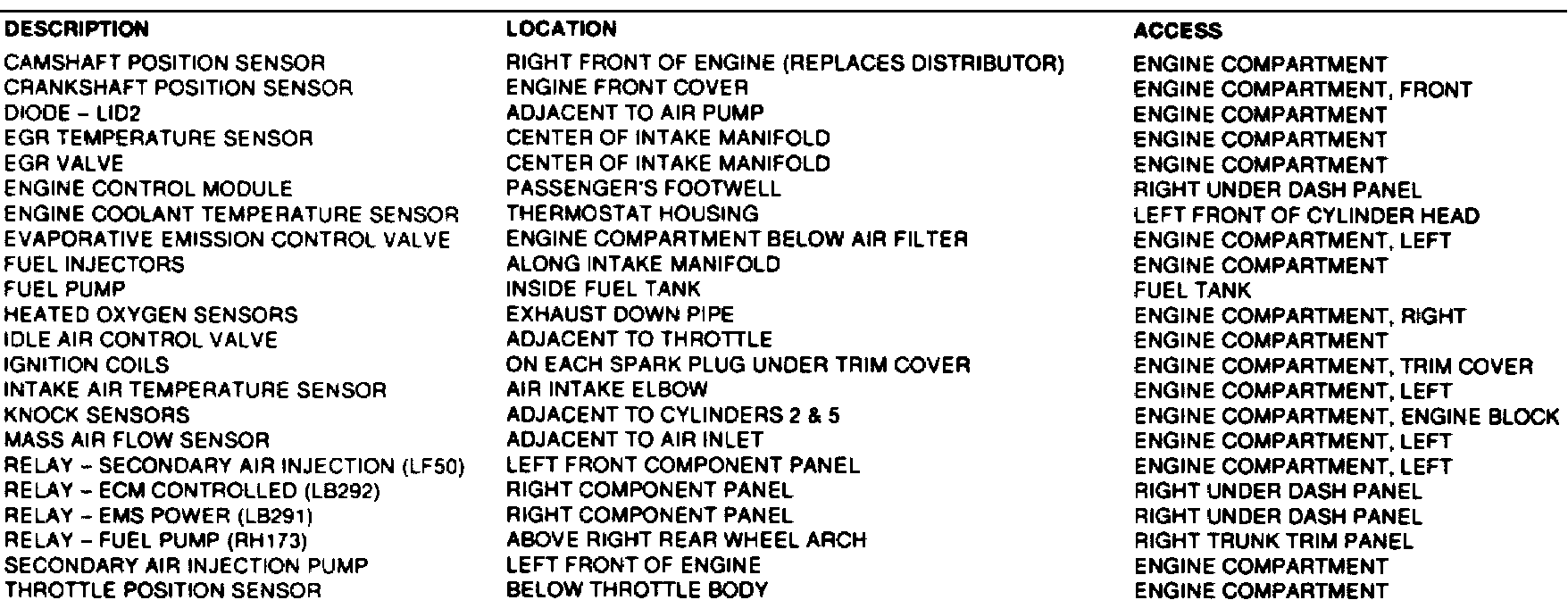 | DESCRIPTION | LOCATION | ACCESS |
|---|---|---|
| CAMSHAFT POSITION SENSOR | RIGHT FRONT OF ENGINE (REPLACES DISTRIBUTOR) | ENGINE COMPARTMENT |
| CRANKSHAFT POSITION SENSOR | ENGINE FRONT COVER | ENGINE COMPARTMENT, FRONT |
| DIODE – LID2 | ADJACENT TO AIR PUMP | ENGINE COMPARTMENT |
| EGR TEMPERATURE SENSOR | CENTER OF INTAKE MANIFOLD | ENGINE COMPARTMENT |
| EGR VALVE | CENTER OF INTAKE MANIFOLD | ENGINE COMPARTMENT |
| ENGINE CONTROL MODULE | PASSENGER'S FOOTWELL | RIGHT UNDER DASH PANEL |
| ENGINE COOLANT TEMPERATURE SENSOR | THERMOSTAT HOUSING | LEFT FRONT OF CYLINDER HEAD |
| EVAPORATIVE EMISSION CONTROL VALVE | ENGINE COMPARTMENT BELOW AIR FILTER | ENGINE COMPARTMENT, LEFT |
| FUEL INJECTORS | ALONG INTAKE MANIFOLD | ENGINE COMPARTMENT |
| FUEL PUMP | INSIDE FUEL TANK | FUEL TANK |
| HEATED OXYGEN SENSORS | EXHAUST DOWN PIPE | ENGINE COMPARTMENT, RIGHT |
| IDLE AIR CONTROL VALVE | ADJACENT TO THROTTLE | ENGINE COMPARTMENT |
| IGNITION COILS | ON EACH SPARK PLUG UNDER TRIM COVER | ENGINE COMPARTMENT, TRIM COVER |
| INTAKE AIR TEMPERATURE SENSOR | AIR INTAKE ELBOW | ENGINE COMPARTMENT, LEFT |
| KNOCK SENSORS | ADJACENT TO CYLINDERS 2 & 5 | ENGINE COMPARTMENT, ENGINE BLOCK |
| MASS AIR FLOW SENSOR | ADJACENT TO AIR INLET | ENGINE COMPARTMENT, LEFT |
| RELAY – SECONDARY AIR INJECTION (LF50) | LEFT FRONT COMPONENT PANEL | ENGINE COMPARTMENT, LEFT |
| RELAY – ECM CONTROLLED (LB292) | RIGHT COMPONENT PANEL | RIGHT UNDER DASH PANEL |
| RELAY – EMS POWER (LB291) | RIGHT COMPONENT PANEL | RIGHT UNDER DASH PANEL |
| RELAY – FUEL PUMP (RH173) | ABOVE RIGHT REAR WHEEL ARCH | RIGHT TRUNK TRIM PANEL |
| SECONDARY AIR INJECTION PUMP | LEFT FRONT OF ENGINE | ENGINE COMPARTMENT |
| THROTTLE POSITION SENSOR | BELOW THROTTLE BODY | ENGINE COMPARTMENT |